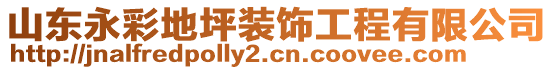 山东永彩地坪装饰工程有限公司
http://jnalfredpolly2.cn.coovee.com